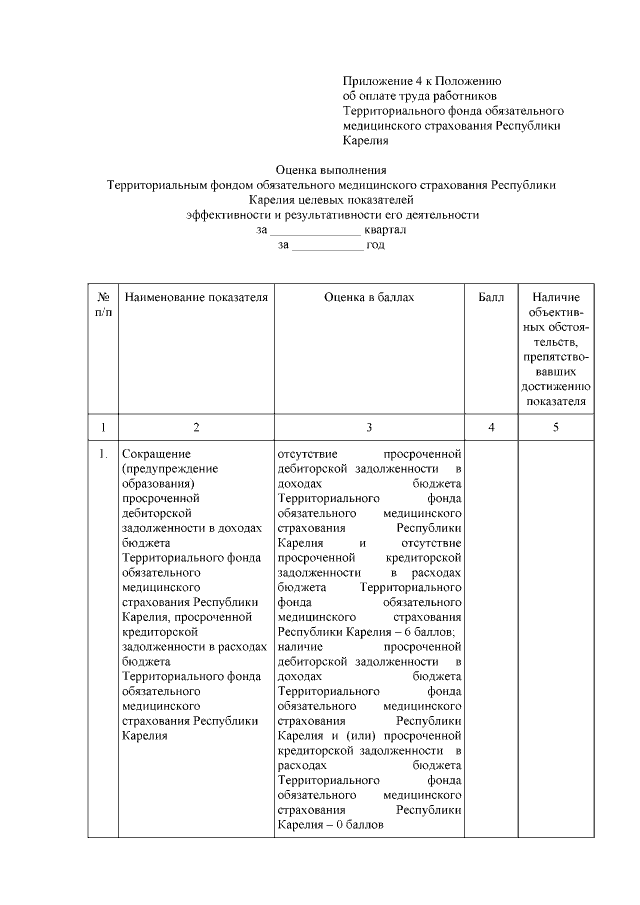 Приложение 4 к Положению
об оплате труда работников
Территориального фонда обязательного медицинского страхования Республики Карелия

Оценка выполнения
Территориальным фондом обязательного медицинского страхования Республики Карелия целевых показателей
эффективности и результативности его деятельности
за ______________ квартал
за ___________ год

| № п/п | Наименование показателя | Оценка в баллах | Балл | Наличие объективных обстоятельств, препятствовавших достижению показателя |
|---|---|---|---|---|
| 1 | 2 | 3 | 4 | 5 |
| 1. | Сокращение (предупреждение образования) просроченной дебиторской задолженности в доходах бюджета Территориального фонда обязательного медицинского страхования Республики Карелия, просроченной кредиторской задолженности в расходах бюджета Территориального фонда обязательного медицинского страхования Республики Карелия | отсутствие просроченной дебиторской задолженности в доходах бюджета Территориального фонда обязательного медицинского страхования Республики Карелия и отсутствие просроченной кредиторской задолженности в расходах бюджета Территориального фонда обязательного медицинского страхования Республики Карелия – 6 баллов; наличие просроченной дебиторской задолженности в доходах бюджета Территориального фонда обязательного медицинского страхования Республики Карелия и (или) просроченной кредиторской задолженности в расходах бюджета Территориального фонда обязательного медицинского страхования Республики Карелия – 0 баллов | | |